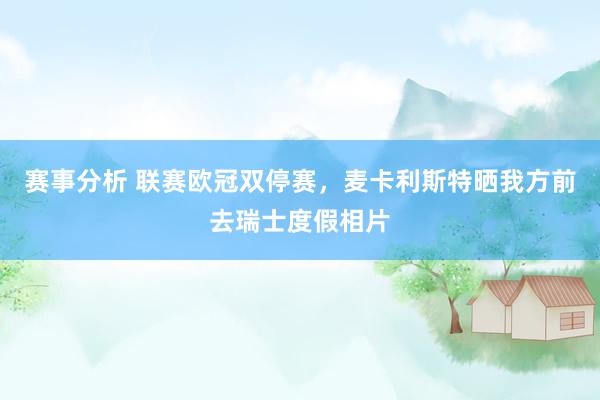 赛事分析 联赛欧冠双停赛，麦卡利斯特晒我方前去瑞士度假相片